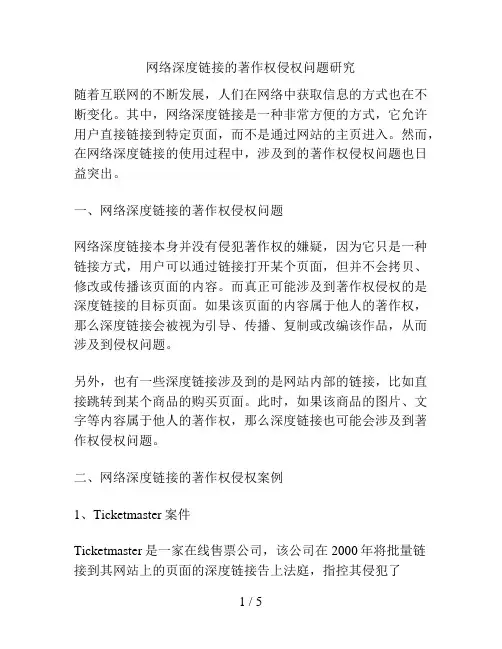 网络深度链接的著作权侵权问题研究

随着互联网的不断发展，人们在网络中获取信息的方式也在不断变化。其中，网络深度链接是一种非常方便的方式，它允许用户直接链接到特定页面，而不是通过网站的主页进入。然而，在网络深度链接的使用过程中，涉及到的著作权侵权问题也日益突出。

一、网络深度链接的著作权侵权问题

网络深度链接本身并没有侵犯著作权的嫌疑，因为它只是一种链接方式，用户可以通过链接打开某个页面，但并不会拷贝、修改或传播该页面的内容。而真正可能涉及到著作权侵权的是深度链接的目标页面。如果该页面的内容属于他人的著作权，那么深度链接会被视为引导、传播、复制或改编该作品，从而涉及到侵权问题。

另外，也有一些深度链接涉及到的是网站内部的链接，比如直接跳转到某个商品的购买页面。此时，如果该商品的图片、文字等内容属于他人的著作权，那么深度链接也可能会涉及到著作权侵权问题。

二、网络深度链接的著作权侵权案例

1、Ticketmaster 案件

Ticketmaster 是一家在线售票公司，该公司在 2000 年将批量链接到其网站上的页面的深度链接告上法庭，指控其侵犯了

1 / 5